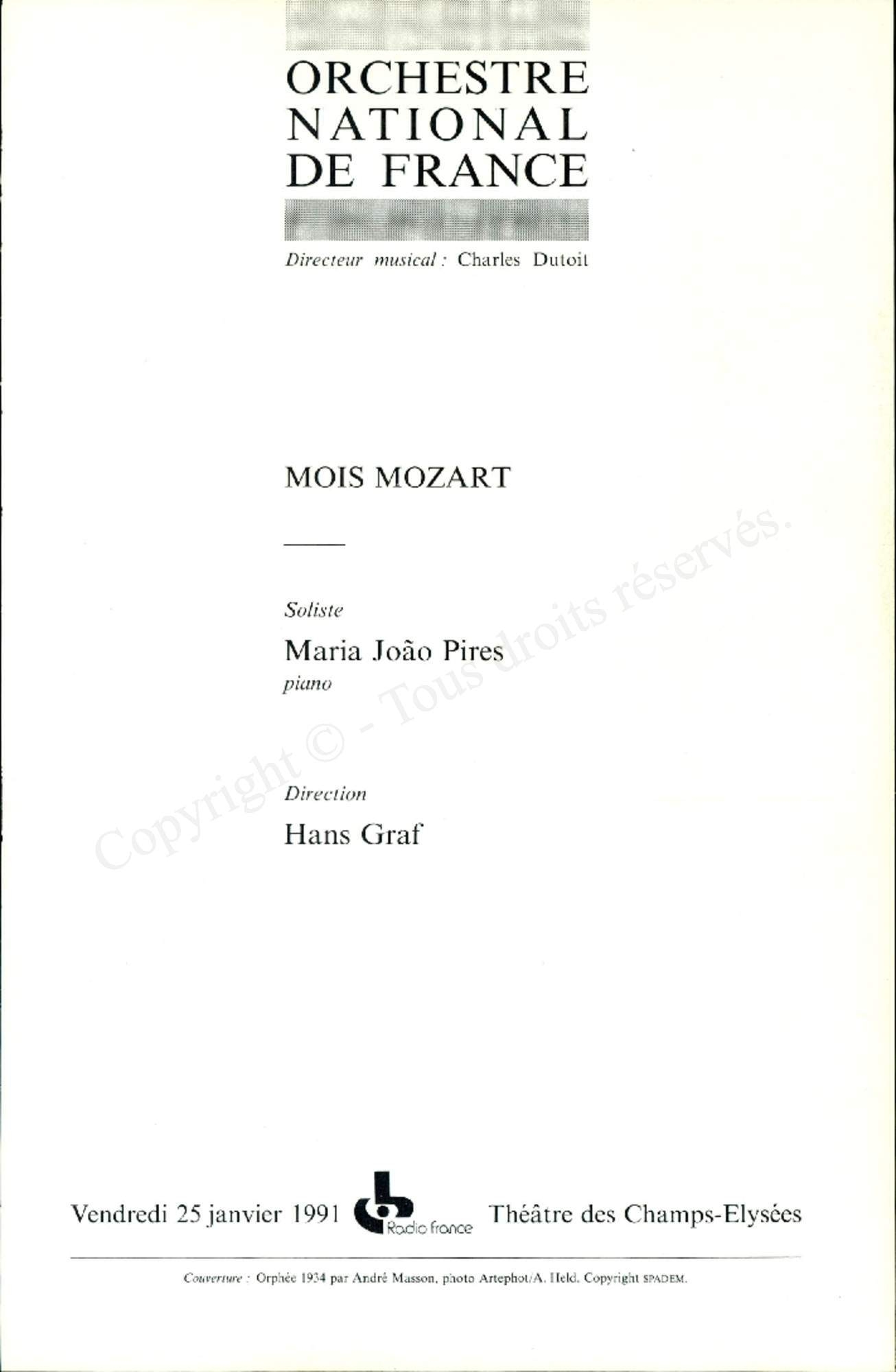 ORCHESTRE NATIONAL DE FRANCE

Directeur musical : Charles Dutoit

MOIS MOZART

Soliste

Maria João Pires
piano

Direction

Hans Graf

Copyright © - Tous droits réservés.

Vendredi 25 janvier 1991 Radio france Théâtre des Champs-Elysées

Couverture : Orphée 1934 par André Masson, photo Artephot/A. Held. Copyright SPADEM.